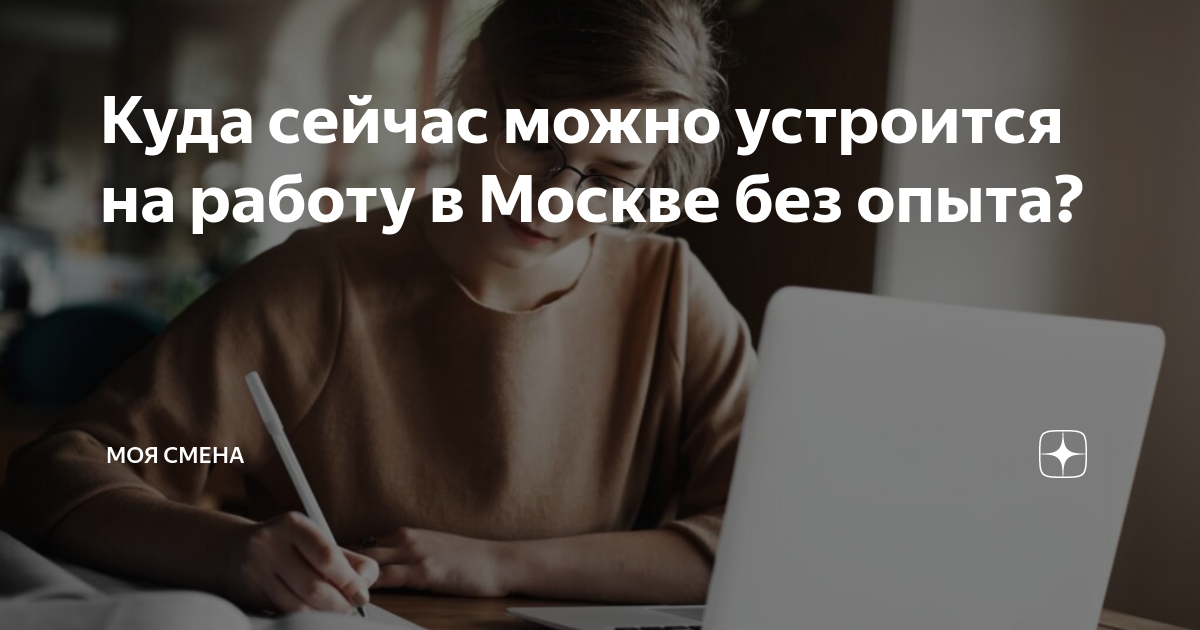 Куда сейчас можно устроится на работу в Москве без опыта?

МОЯ СМЕНА